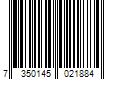 7 350145 021884